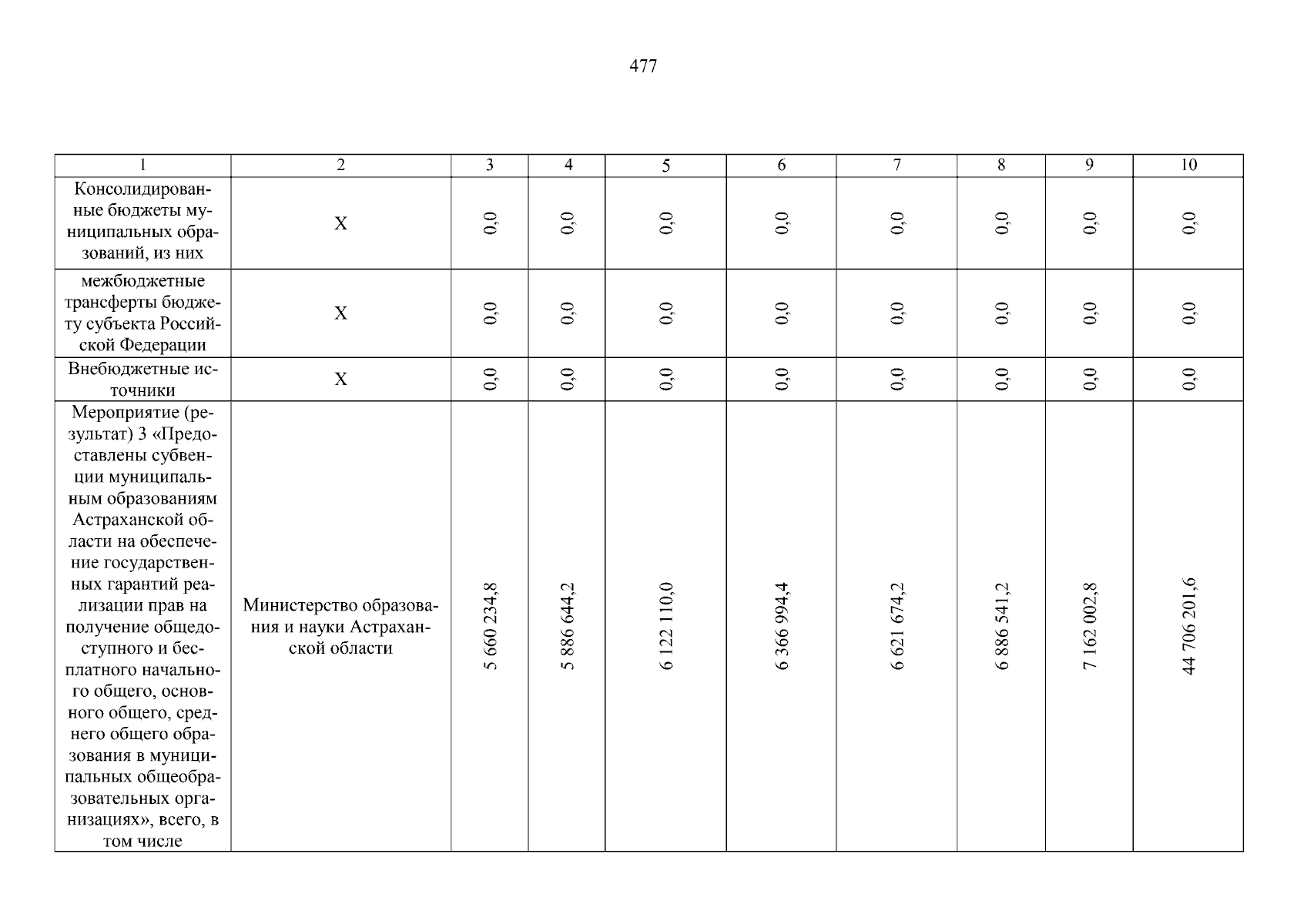 477

| 1 | 2 | 3 | 4 | 5 | 6 | 7 | 8 | 9 | 10 |
|---|---|---|---|---|---|---|---|---|---|
| Консолидированные бюджеты муниципальных образований, из них | Х | 0,0 | 0,0 | 0,0 | 0,0 | 0,0 | 0,0 | 0,0 | 0,0 |
| межбюджетные трансферты бюджету субъекта Российской Федерации | Х | 0,0 | 0,0 | 0,0 | 0,0 | 0,0 | 0,0 | 0,0 | 0,0 |
| Внебюджетные источники | Х | 0,0 | 0,0 | 0,0 | 0,0 | 0,0 | 0,0 | 0,0 | 0,0 |
| Мероприятие (результат) 3 «Предоставлены субвенции муниципальным образованиям Астраханской области на обеспечение государственных гарантий реализации прав на получение общедоступного и бесплатного начального общего, основного общего, среднего общего образования в муниципальных общеобразовательных организациях», всего, в том числе | Министерство образования и науки Астраханской области | 5 660 234,8 | 5 886 644,2 | 6 122 110,0 | 6 366 994,4 | 6 621 674,2 | 6 886 541,2 | 7 162 002,8 | 44 706 201,6 |